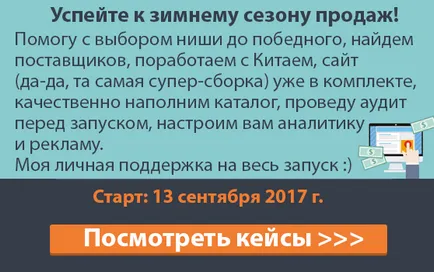 Успейте к зимнему сезону продаж!
Помогу с выбором ниши до победного, найдем поставщиков, поработаем с Китаем, сайт (да-да, та самая супер-сборка) уже в комплекте, качественно наполним каталог, проведу аудит перед запуском, настроим вам аналитику и рекламу.
Моя личная поддержка на весь запуск :)

Старт: 13 сентября 2017 г.

Посмотреть кейсы >>>